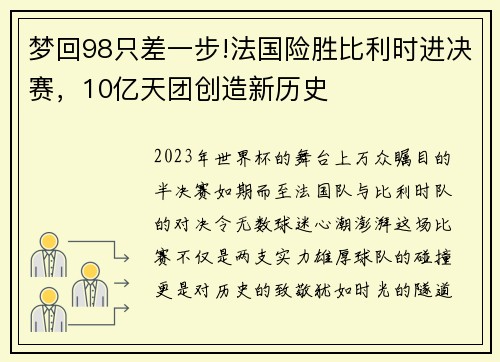 梦回98只差一步!法国险胜比利时进决赛，10亿天团创造新历史

2023年世界杯的舞台上万众瞩目的半决赛如期而至法国队与比利时队的对决令无数球迷心潮澎湃这场比赛不仅是两支实力雄厚球队的碰撞更是对历史的致敬犹如时光的隧道